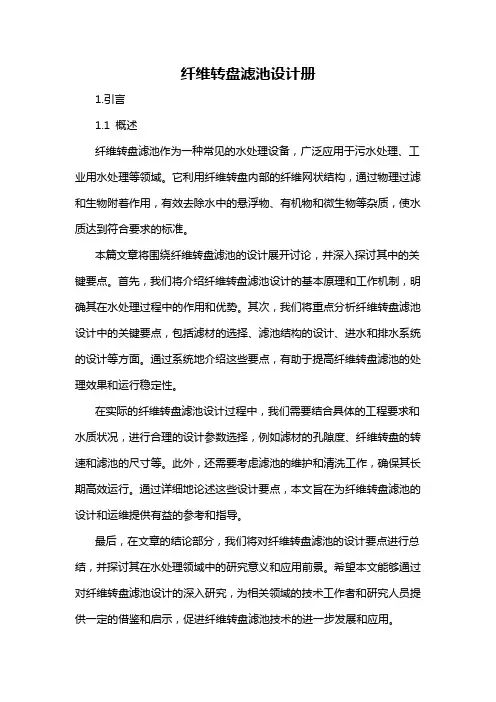 纤维转盘滤池设计册

1.引言

1.1 概述

纤维转盘滤池作为一种常见的水处理设备，广泛应用于污水处理、工业用水处理等领域。它利用纤维转盘内部的纤维网状结构，通过物理过滤和生物附着作用，有效去除水中的悬浮物、有机物和微生物等杂质，使水质达到符合要求的标准。

本篇文章将围绕纤维转盘滤池的设计展开讨论，并深入探讨其中的关键要点。首先，我们将介绍纤维转盘滤池设计的基本原理和工作机制，明确其在水处理过程中的作用和优势。其次，我们将重点分析纤维转盘滤池设计中的关键要点，包括滤材的选择、滤池结构的设计、进水和排水系统的设计等方面。通过系统地介绍这些要点，有助于提高纤维转盘滤池的处理效果和运行稳定性。

在实际的纤维转盘滤池设计过程中，我们需要结合具体的工程要求和水质状况，进行合理的设计参数选择，例如滤材的孔隙度、纤维转盘的转速和滤池的尺寸等。此外，还需要考虑滤池的维护和清洗工作，确保其长期高效运行。通过详细地论述这些设计要点，本文旨在为纤维转盘滤池的设计和运维提供有益的参考和指导。

最后，在文章的结论部分，我们将对纤维转盘滤池的设计要点进行总结，并探讨其在水处理领域中的研究意义和应用前景。希望本文能够通过对纤维转盘滤池设计的深入研究，为相关领域的技术工作者和研究人员提供一定的借鉴和启示，促进纤维转盘滤池技术的进一步发展和应用。